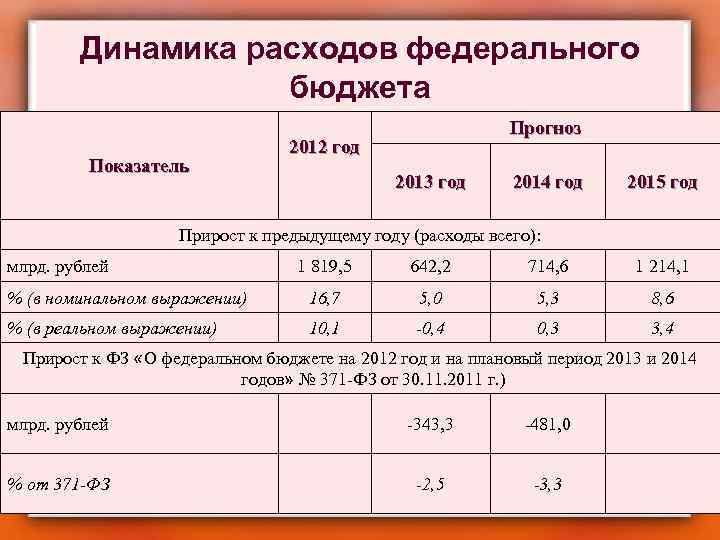 Динамика расходов федерального бюджета

| Показатель | 2012 год | Прогноз | | |
|---|---|---|---|---|
| | | 2013 год | 2014 год | 2015 год |
| Прирост к предыдущему году (расходы всего): | | | | |
| млрд. рублей | 1 819,5 | 642,2 | 714,6 | 1 214,1 |
| % (в номинальном выражении) | 16,7 | 5,0 | 5,3 | 8,6 |
| % (в реальном выражении) | 10,1 | -0,4 | 0,3 | 3,4 |
| Прирост к ФЗ «О федеральном бюджете на 2012 год и на плановый период 2013 и 2014 годов» № 371-ФЗ от 30.11.2011 г.) | | | | |
| млрд. рублей | | -343,3 | -481,0 | |
| % от 371-ФЗ | | -2,5 | -3,3 | |